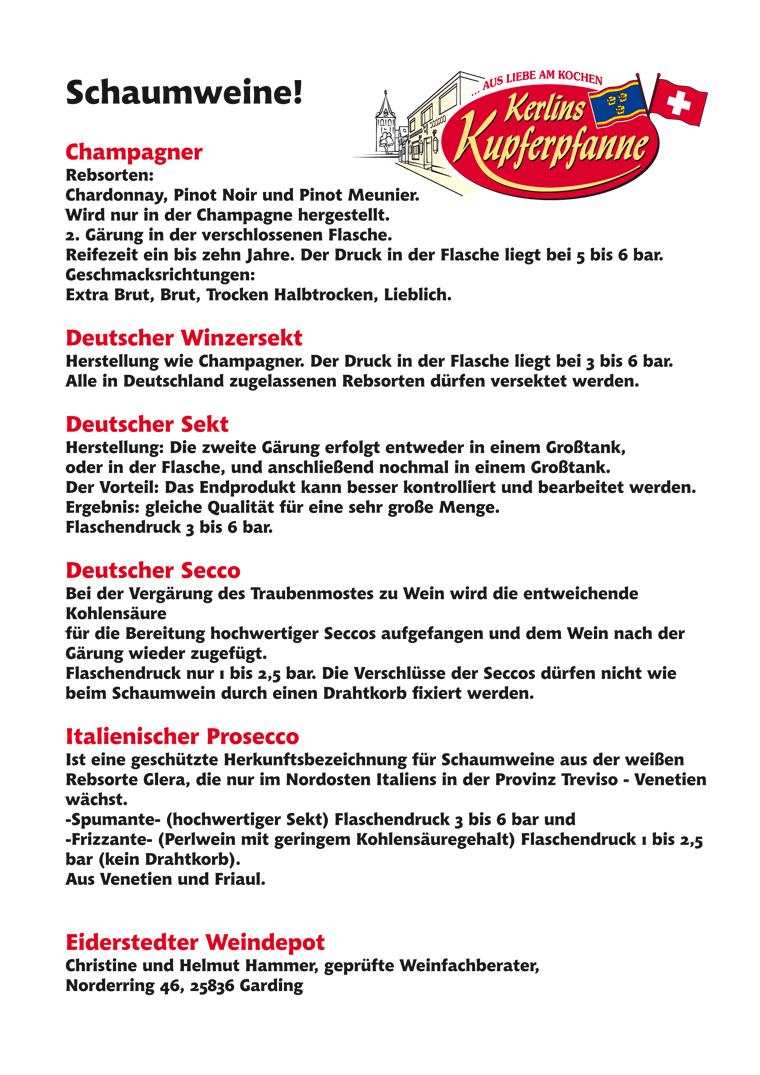 Schaumweine!

... AUS LIEBE AM KOCHEN
Kerlins Kupferpfanne

Champagner
Rebsorten:
Chardonnay, Pinot Noir und Pinot Meunier.
Wird nur in der Champagne hergestellt.
2. Gärung in der verschlossenen Flasche.
Reifezeit ein bis zehn Jahre. Der Druck in der Flasche liegt bei 5 bis 6 bar.
Geschmacksrichtungen:
Extra Brut, Brut, Trocken Halbtrocken, Lieblich.

Deutscher Winzersekt
Herstellung wie Champagner. Der Druck in der Flasche liegt bei 3 bis 6 bar.
Alle in Deutschland zugelassenen Rebsorten dürfen versektet werden.

Deutscher Sekt
Herstellung: Die zweite Gärung erfolgt entweder in einem Großtank, oder in der Flasche, und anschließend nochmal in einem Großtank.
Der Vorteil: Das Endprodukt kann besser kontrolliert und bearbeitet werden.
Ergebnis: gleiche Qualität für eine sehr große Menge.
Flaschendruck 3 bis 6 bar.

Deutscher Secco
Bei der Vergärung des Traubenmostes zu Wein wird die entweichende Kohlensäure
für die Bereitung hochwertiger Seccos aufgefangen und dem Wein nach der Gärung wieder zugefügt.
Flaschendruck nur 1 bis 2,5 bar. Die Verschlüsse der Seccos dürfen nicht wie beim Schaumwein durch einen Drahtkorb fixiert werden.

Italienischer Prosecco
Ist eine geschützte Herkunftsbezeichnung für Schaumweine aus der weißen Rebsorte Glera, die nur im Nordosten Italiens in der Provinz Treviso - Venetien wächst.
-Spumante- (hochwertiger Sekt) Flaschendruck 3 bis 6 bar und
-Frizzante- (Perlwein mit geringem Kohlensäuregehalt) Flaschendruck 1 bis 2,5 bar (kein Drahtkorb).
Aus Venetien und Friaul.

Eiderstedter Weindepot
Christine und Helmut Hammer, geprüfte Weinfachberater,
Norderring 46, 25836 Garding